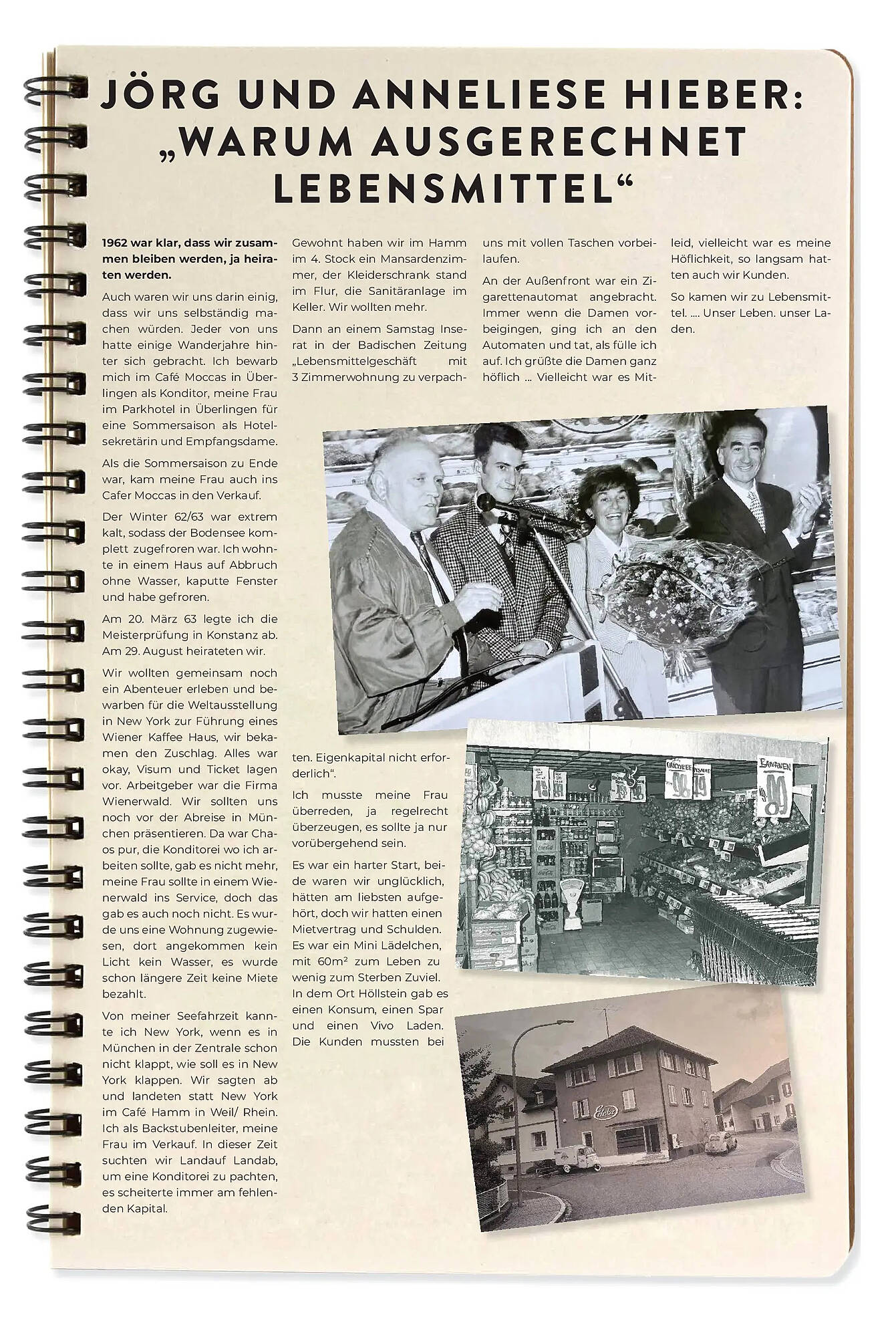 JÖRG UND ANNELIESE HIEBER: „WARUM AUSGERECHNET LEBENSMITTEL“

1962 war klar, dass wir zusammen bleiben werden, ja heiraten werden.

Auch waren wir uns darin einig, dass wir uns selbständig machen würden. Jeder von uns hatte einige Wanderjahre hinter sich gebracht. Ich bewarb mich im Café Moccas in Überlingen als Konditor, meine Frau im Parkhotel in Überlingen für eine Sommersaison als Hotelsekretärin und Empfangsdame.

Als die Sommersaison zu Ende war, kam meine Frau auch ins Cafer Moccas in den Verkauf.

Der Winter 62/63 war extrem kalt, sodass der Bodensee komplett zugefroren war. Ich wohnte in einem Haus auf Abbruch ohne Wasser, kaputte Fenster und habe gefroren.

Am 20. März 63 legte ich die Meisterprüfung in Konstanz ab. Am 29. August heirateten wir.

Wir wollten gemeinsam noch ein Abenteuer erleben und bewarben für die Weltausstellung in New York zur Führung eines Wiener Kaffee Haus, wir bekamen den Zuschlag. Alles war okay, Visum und Ticket lagen vor. Arbeitgeber war die Firma Wienerwald. Wir sollten uns noch vor der Abreise in München präsentieren. Da war Chaos pur, die Konditorei wo ich arbeiten sollte, gab es nicht mehr, meine Frau sollte in einem Wienerwald ins Service, doch das gab es auch noch nicht. Es wurde uns eine Wohnung zugewiesen, dort angekommen kein Licht kein Wasser, es wurde schon längere Zeit keine Miete bezahlt.

Von meiner Seefahrzeit kannte ich New York, wenn es in München in der Zentrale schon nicht klappt, wie soll es in New York klappen. Wir sagten ab und landeten statt New York im Café Hamm in Weil/ Rhein. Ich als Backstubenleiter, meine Frau im Verkauf. In dieser Zeit suchten wir Landauf Landab, um eine Konditorei zu pachten, es scheiterte immer am fehlenden Kapital.

Gewohnt haben wir im Hamm im 4. Stock ein Mansardenzimmer, der Kleiderschrank stand im Flur, die Sanitäranlage im Keller. Wir wollten mehr.

Dann an einem Samstag Inserat in der Badischen Zeitung „Lebensmittelgeschäft mit 3 Zimmerwohnung zu verpachten. Eigenkapital nicht erforderlich“.

Ich musste meine Frau überreden, ja regelrecht überzeugen, es sollte ja nur vorübergehend sein.

Es war ein harter Start, beide waren wir unglücklich, hätten am liebsten aufgehört, doch wir hatten einen Mietvertrag und Schulden. Es war ein Mini Lädelchen, mit 60m² zum Leben zu wenig zum Sterben Zuviel. In dem Ort Höllstein gab es einen Konsum, einen Spar und einen Vivo Laden. Die Kunden mussten bei uns mit vollen Taschen vorbeilaufen.

An der Außenfront war ein Zigarettenautomat angebracht. Immer wenn die Damen vorbeigingen, ging ich an den Automaten und tat, als fülle ich auf. Ich grüßte die Damen ganz höflich ... Vielleicht war es Mitleid, vielleicht war es meine Höflichkeit, so langsam hatten auch wir Kunden.

So kamen wir zu Lebensmittel. .... Unser Leben. unser Laden.

BANANEN

Edeka